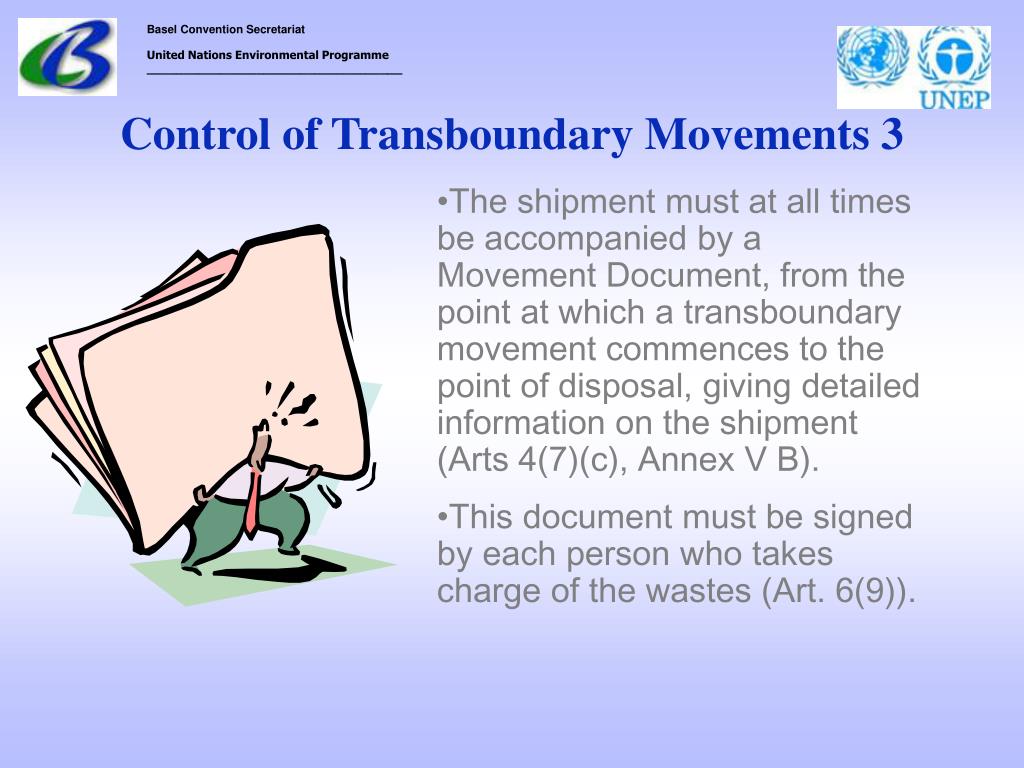 Basel Convention Secretariat

United Nations Environmental Programme

UNEP

Control of Transboundary Movements 3

•The shipment must at all times be accompanied by a Movement Document, from the point at which a transboundary movement commences to the point of disposal, giving detailed information on the shipment (Arts 4(7)(c), Annex V B).

•This document must be signed by each person who takes charge of the wastes (Art. 6(9)).